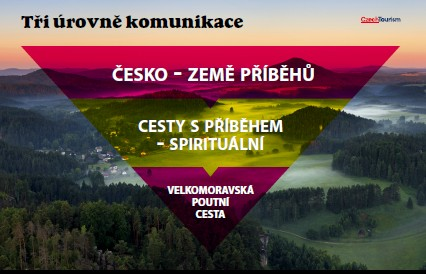 Tři úrovně komunikace

CzechTourism

ČESKO - ZEMĚ PŘÍBĚHŮ

CESTY S PŘÍBĚHEM - SPIRITUÁLNÍ

VELKOMORAVSKÁ POUTNÍ CESTA